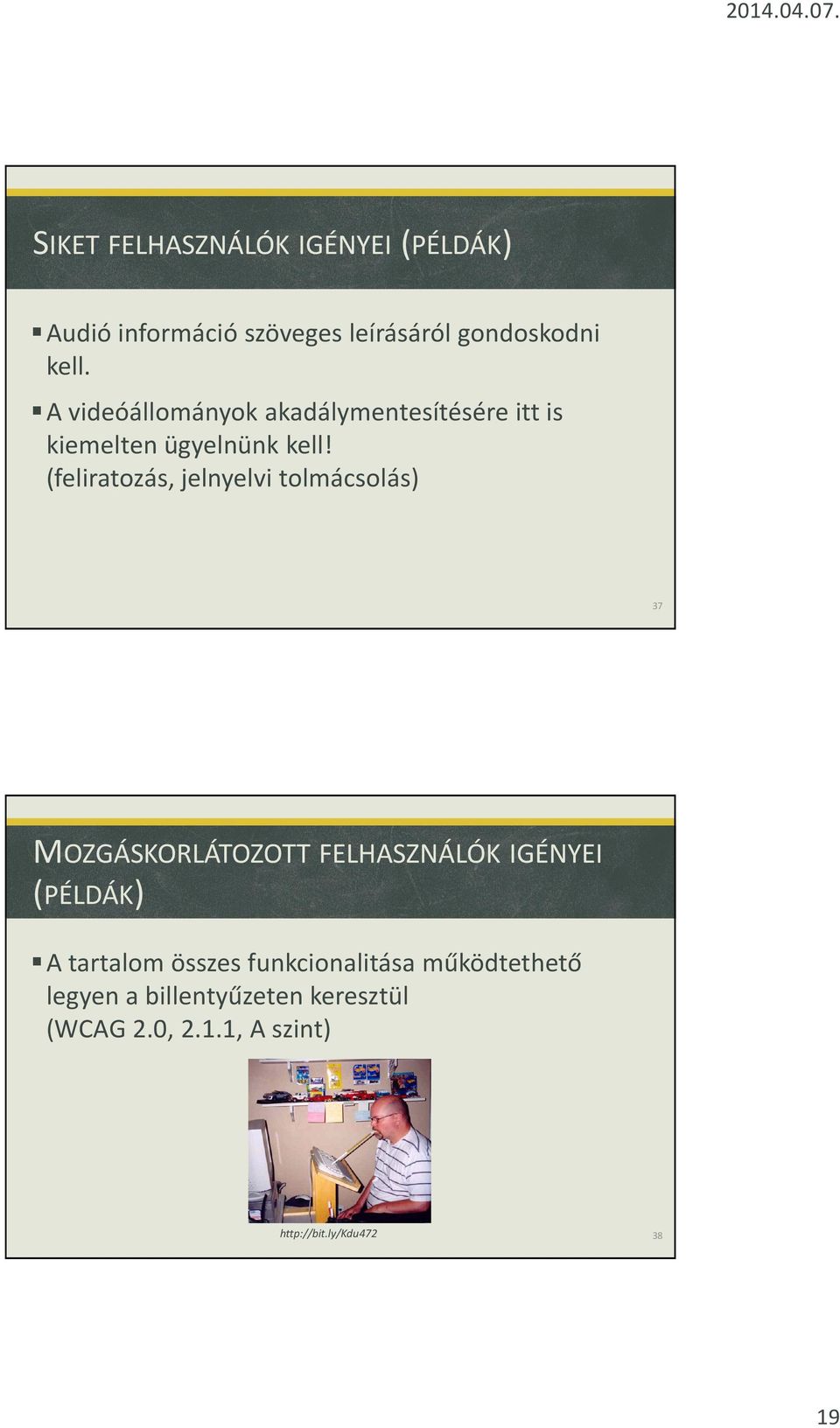 2014.04.07.

SIKET FELHASZNÁLÓK IGÉNYEI (PÉLDÁK)

Audió információ szöveges leírásáról gondoskodni kell.

A videóállományok akadálymentesítésére itt is kiemelten ügyelnünk kell! (feliratozás, jelnyelvi tolmácsolás)

37

MOZGÁSKORLÁTOZOTT FELHASZNÁLÓK IGÉNYEI (PÉLDÁK)

A tartalom összes funkcionalitása működtethető legyen a billentyűzeten keresztül (WCAG 2.0, 2.1.1, A szint)

http://bit.ly/Kdu472

38

19